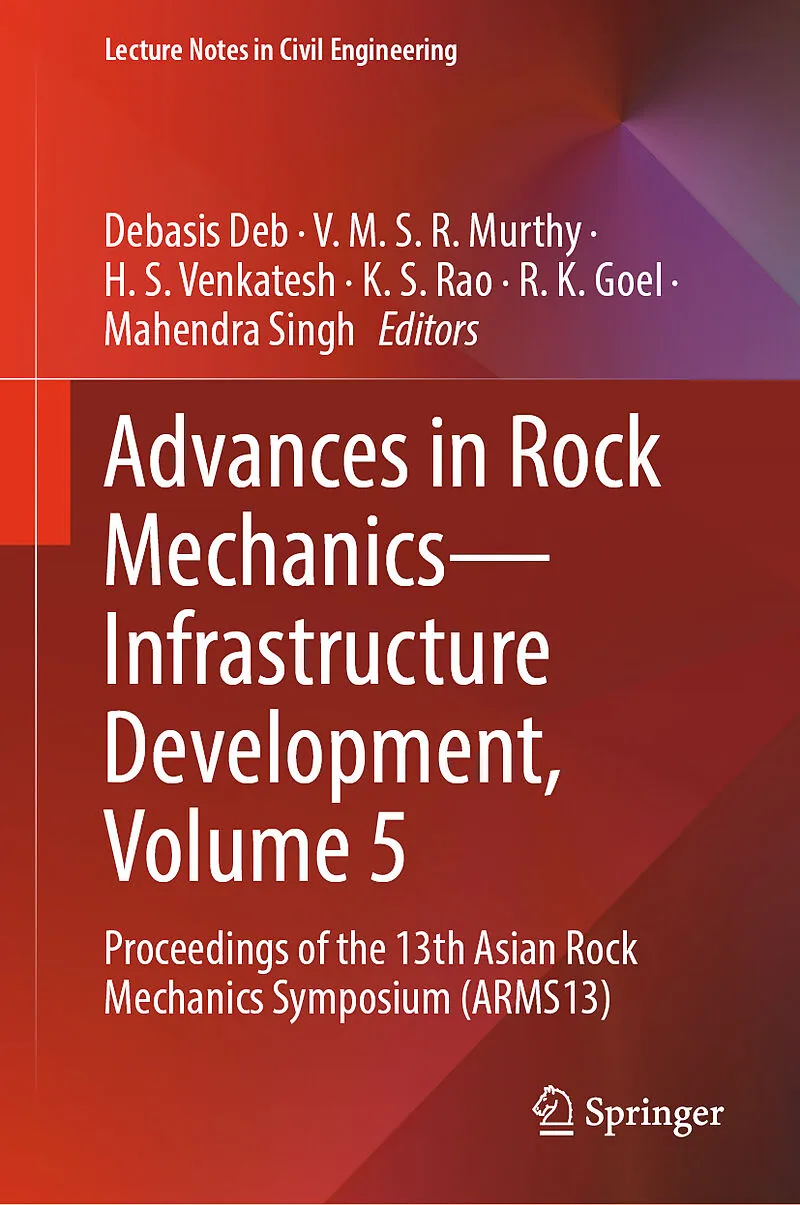 Lecture Notes in Civil Engineering

Debasis Deb · V. M. S. R. Murthy · H. S. Venkatesh · K. S. Rao · R. K. Goel · Mahendra Singh Editors

Advances in Rock Mechanics—Infrastructure Development, Volume 5

Proceedings of the 13th Asian Rock Mechanics Symposium (ARMS13)

Springer